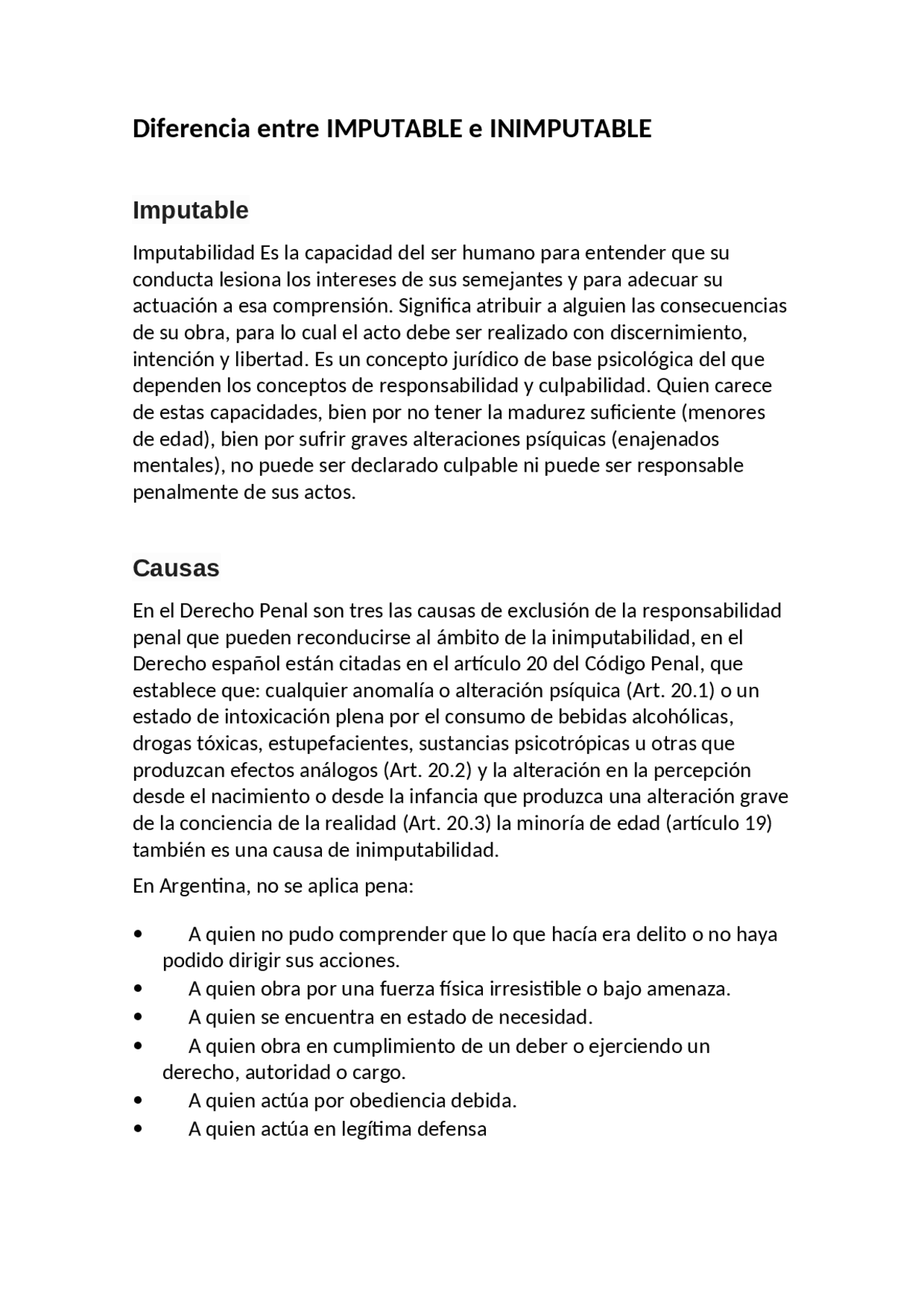 Diferencia entre IMPUTABLE e INIMPUTABLE

Imputable

Imputabilidad Es la capacidad del ser humano para entender que su conducta lesiona los intereses de sus semejantes y para adecuar su actuación a esa comprensión. Significa atribuir a alguien las consecuencias de su obra, para lo cual el acto debe ser realizado con discernimiento, intención y libertad. Es un concepto jurídico de base psicológica del que dependen los conceptos de responsabilidad y culpabilidad. Quien carece de estas capacidades, bien por no tener la madurez suficiente (menores de edad), bien por sufrir graves alteraciones psíquicas (enajenados mentales), no puede ser declarado culpable ni puede ser responsable penalmente de sus actos.

Causas

En el Derecho Penal son tres las causas de exclusión de la responsabilidad penal que pueden reconducirse al ámbito de la inimputabilidad, en el Derecho español están citadas en el artículo 20 del Código Penal, que establece que: cualquier anomalía o alteración psíquica (Art. 20.1) o un estado de intoxicación plena por el consumo de bebidas alcohólicas, drogas tóxicas, estupefacientes, sustancias psicotrópicas u otras que produzcan efectos análogos (Art. 20.2) y la alteración en la percepción desde el nacimiento o desde la infancia que produzca una alteración grave de la conciencia de la realidad (Art. 20.3) la minoría de edad (artículo 19) también es una causa de inimputabilidad.

En Argentina, no se aplica pena:

• A quien no pudo comprender que lo que hacía era delito o no haya podido dirigir sus acciones.
• A quien obra por una fuerza física irresistible o bajo amenaza.
• A quien se encuentra en estado de necesidad.
• A quien obra en cumplimiento de un deber o ejerciendo un derecho, autoridad o cargo.
• A quien actúa por obediencia debida.
• A quien actúa en legítima defensa